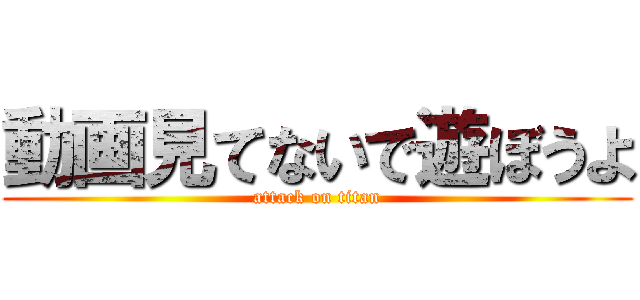 動画見てないで遊ぼうよ
attack on titan